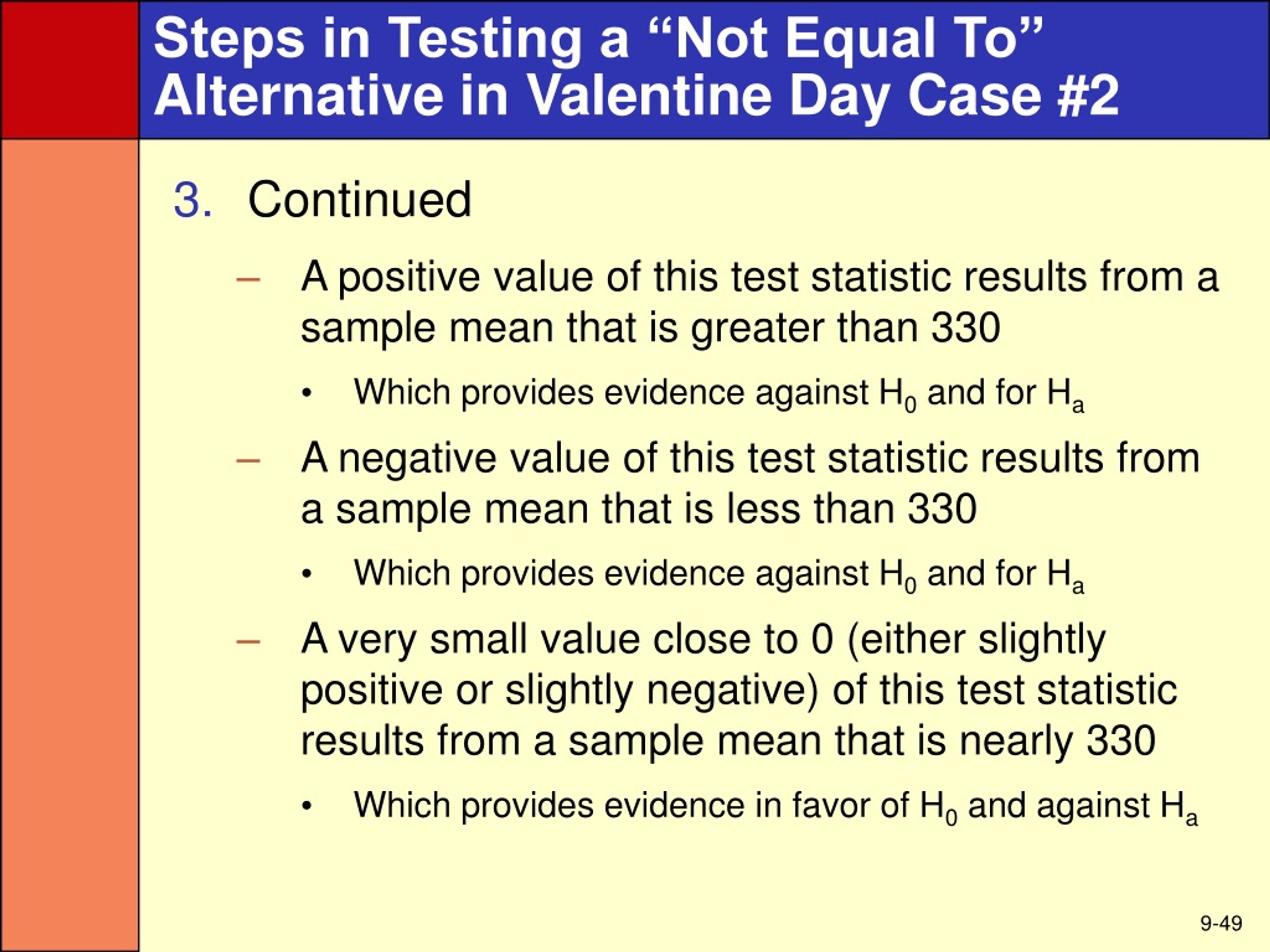 Steps in Testing a “Not Equal To” Alternative in Valentine Day Case #2

3. Continued

– A positive value of this test statistic results from a sample mean that is greater than 330

• Which provides evidence against $H_0$ and for $H_a$

– A negative value of this test statistic results from a sample mean that is less than 330

• Which provides evidence against $H_0$ and for $H_a$

– A very small value close to 0 (either slightly positive or slightly negative) of this test statistic results from a sample mean that is nearly 330

• Which provides evidence in favor of $H_0$ and against $H_a$

9-49